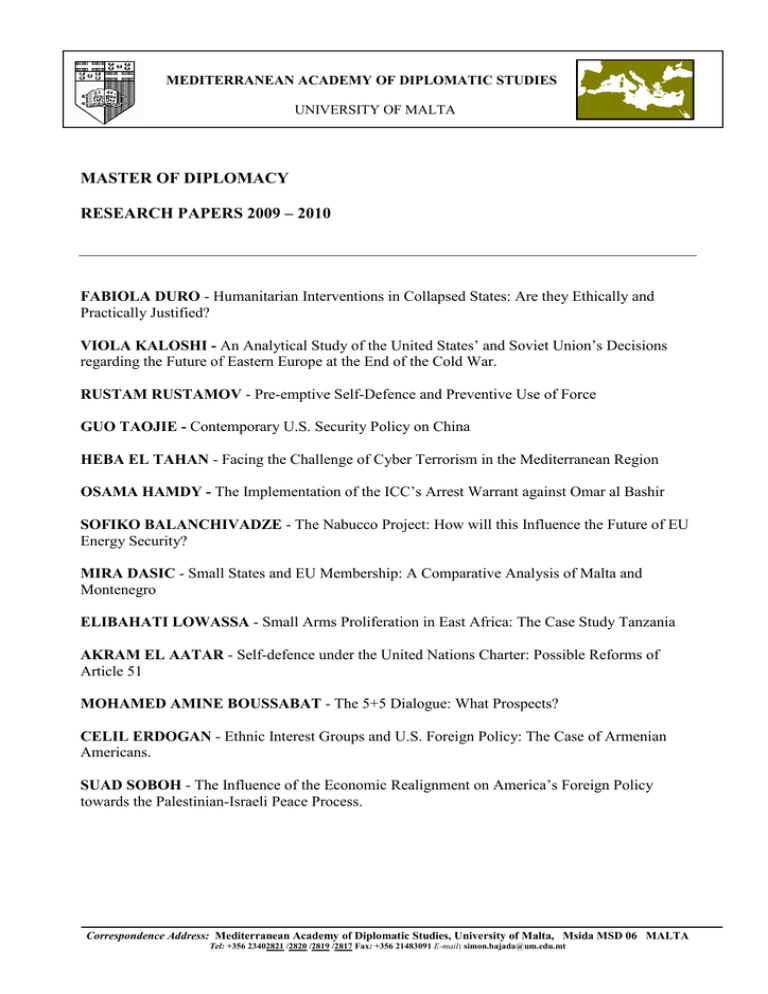 MEDITERRANEAN ACADEMY OF DIPLOMATIC STUDIES

UNIVERSITY OF MALTA

MASTER OF DIPLOMACY

RESEARCH PAPERS 2009 – 2010

FABIOLA DURO - Humanitarian Interventions in Collapsed States: Are they Ethically and Practically Justified?

VIOLA KALOSHI - An Analytical Study of the United States' and Soviet Union's Decisions regarding the Future of Eastern Europe at the End of the Cold War.

RUSTAM RUSTAMOV - Pre-emptive Self-Defence and Preventive Use of Force

GUO TAOJIE - Contemporary U.S. Security Policy on China

HEBA EL TAHAN - Facing the Challenge of Cyber Terrorism in the Mediterranean Region

OSAMA HAMDY - The Implementation of the ICC's Arrest Warrant against Omar al Bashir

SOFIKO BALANCHIVADZE - The Nabucco Project: How will this Influence the Future of EU Energy Security?

MIRA DASIC - Small States and EU Membership: A Comparative Analysis of Malta and Montenegro

ELIBAHATI LOWASSA - Small Arms Proliferation in East Africa: The Case Study Tanzania

AKRAM EL AATAR - Self-defence under the United Nations Charter: Possible Reforms of Article 51

MOHAMED AMINE BOUSSABAT - The 5+5 Dialogue: What Prospects?

CELIL ERDOGAN - Ethnic Interest Groups and U.S. Foreign Policy: The Case of Armenian Americans.

SUAD SOBOH - The Influence of the Economic Realignment on America's Foreign Policy towards the Palestinian-Israeli Peace Process.

Correspondence Address: Mediterranean Academy of Diplomatic Studies, University of Malta, Msida MSD 06 MALTA
Tel: +356 23402821 /2820 /2819 /2817 Fax: +356 21483091 E-mail: simon.bajada@um.edu.mt